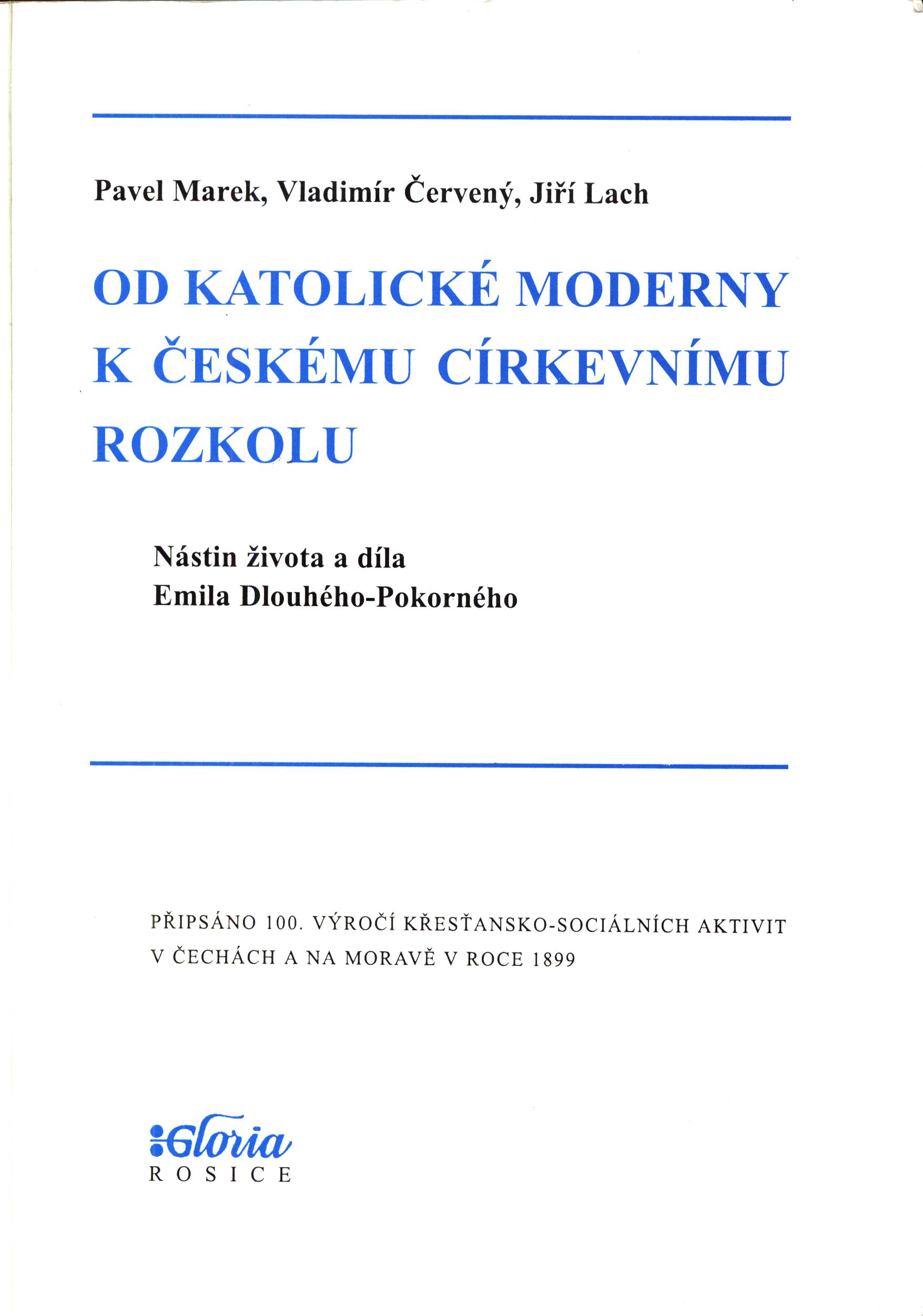 Pavel Marek, Vladimír Červený, Jiří Lach

OD KATOLICKÉ MODERNY K ČESKÉMU CÍRKEVNÍMU ROZKOLU

Nástin života a díla
Emila Dlouhého-Pokorného

PŘIPSÁNO 100. VÝROČÍ KŘESŤANSKO-SOCIÁLNÍCH AKTIVIT V ČECHÁCH A NA MORAVĚ V ROCE 1899

Gloria
ROSICE